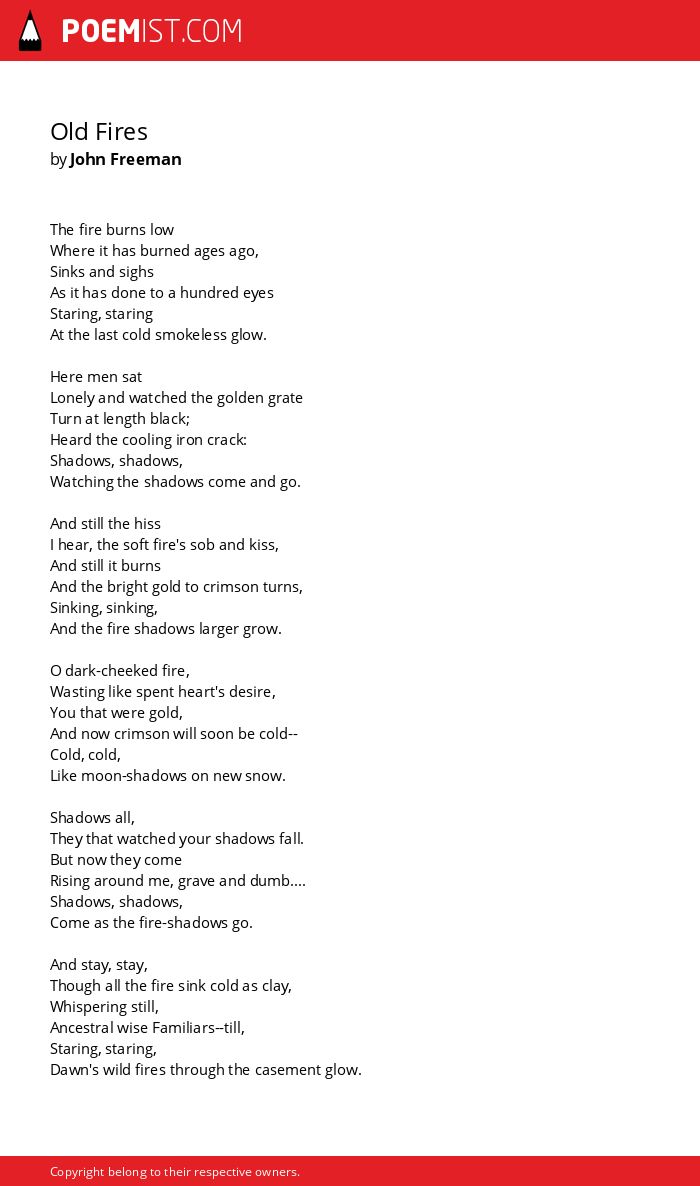 POEMIST.COM

Old Fires
by John Freeman

The fire burns low
Where it has burned ages ago,
Sinks and sighs
As it has done to a hundred eyes
Staring, staring
At the last cold smokeless glow.

Here men sat
Lonely and watched the golden grate
Turn at length black;
Heard the cooling iron crack:
Shadows, shadows,
Watching the shadows come and go.

And still the hiss
I hear, the soft fire's sob and kiss,
And still it burns
And the bright gold to crimson turns,
Sinking, sinking,
And the fire shadows larger grow.

O dark-cheeked fire,
Wasting like spent heart's desire,
You that were gold,
And now crimson will soon be cold--
Cold, cold,
Like moon-shadows on new snow.

Shadows all,
They that watched your shadows fall.
But now they come
Rising around me, grave and dumb....
Shadows, shadows,
Come as the fire-shadows go.

And stay, stay,
Though all the fire sink cold as clay,
Whispering still,
Ancestral wise Familiars--till,
Staring, staring,
Dawn's wild fires through the casement glow.

Copyright belong to their respective owners.